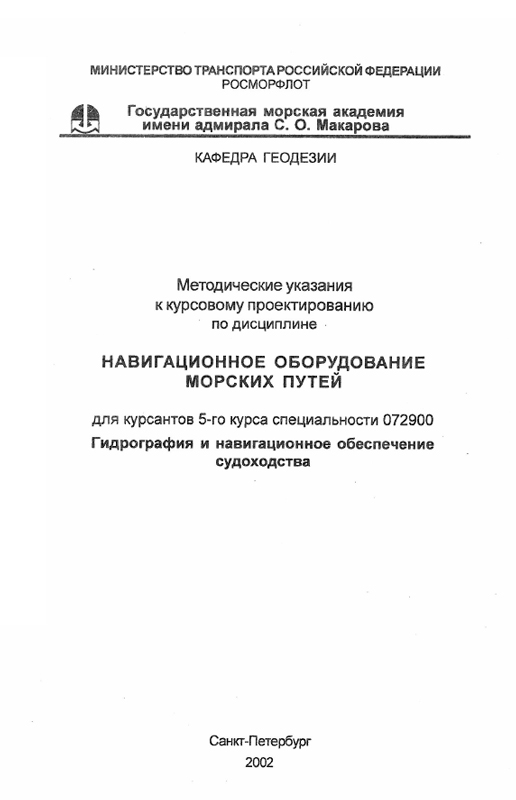 МИНИСТЕРСТВО ТРАНСПОРТА РОССИЙСКОЙ ФЕДЕРАЦИИ
РОСМОРФЛОТ

Государственная морская академия
имени адмирала С. О. Макарова

КАФЕДРА ГЕОДЕЗИИ

Методические указания
к курсовому проектированию
по дисциплине

НАВИГАЦИОННОЕ ОБОРУДОВАНИЕ
МОРСКИХ ПУТЕЙ

для курсантов 5-го курса специальности 072900
Гидрография и навигационное обеспечение судоходства

Санкт-Петербург
2002